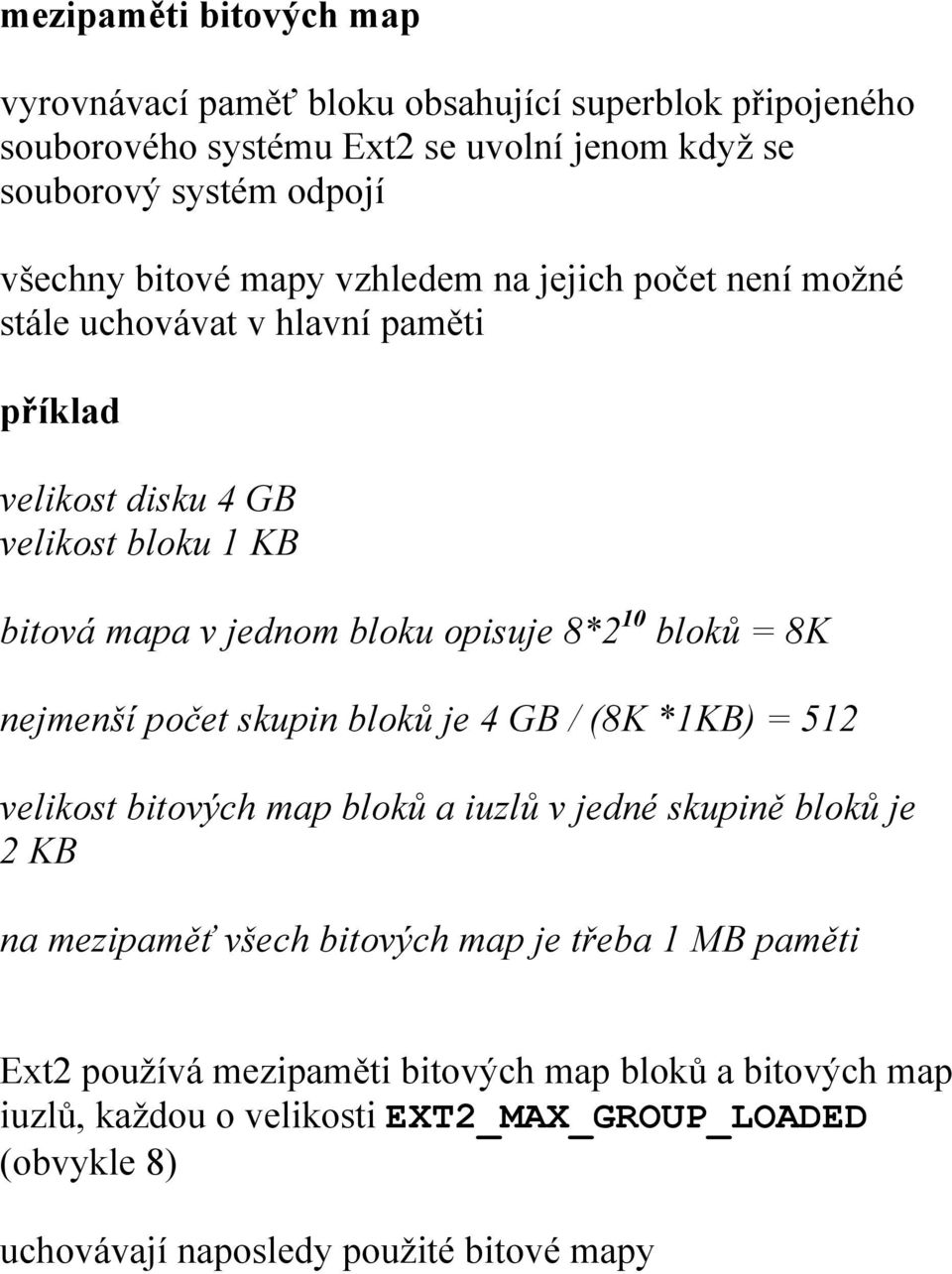 mezipaměti bitových map

vyrovnávací paměť bloku obsahující superblok připojeného souborového systému Ext2 se uvolní jenom když se souborový systém odpojí

všechny bitové mapy vzhledem na jejich počet není možné stále uchovávat v hlavní paměti

příklad

velikost disku 4 GB
velikost bloku 1 KB

bitová mapa v jednom bloku opisuje $8*2^{10}$ bloků = 8K

nejmenší počet skupin bloků je 4 GB / (8K *1KB) = 512

velikost bitových map bloků a iuzlů v jedné skupině bloků je 2 KB

na mezipaměť všech bitových map je třeba 1 MB paměti

Ext2 používá mezipaměti bitových map bloků a bitových map iuzlů, každou o velikosti EXT2_MAX_GROUP_LOADED (obvykle 8)

uchovávají naposledy použité bitové mapy